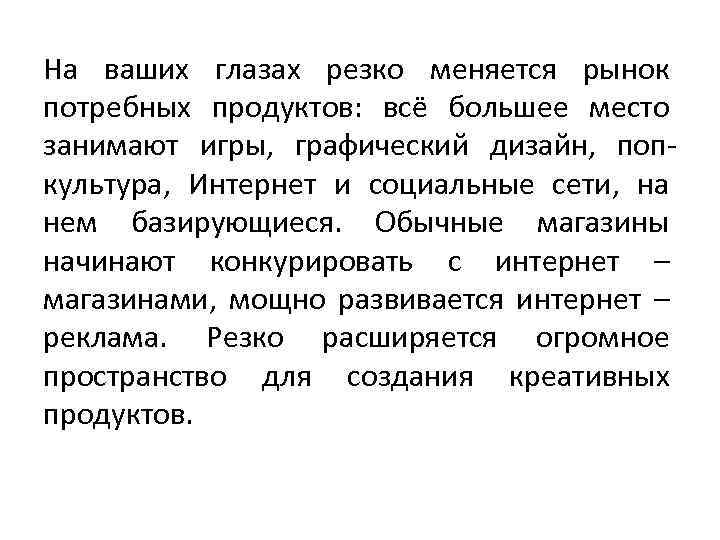 На ваших глазах резко меняется рынок потребных продуктов: всё большее место занимают игры, графический дизайн, поп-культура, Интернет и социальные сети, на нем базирующиеся. Обычные магазины начинают конкурировать с интернет – магазинами, мощно развивается интернет – реклама. Резко расширяется огромное пространство для создания креативных продуктов.